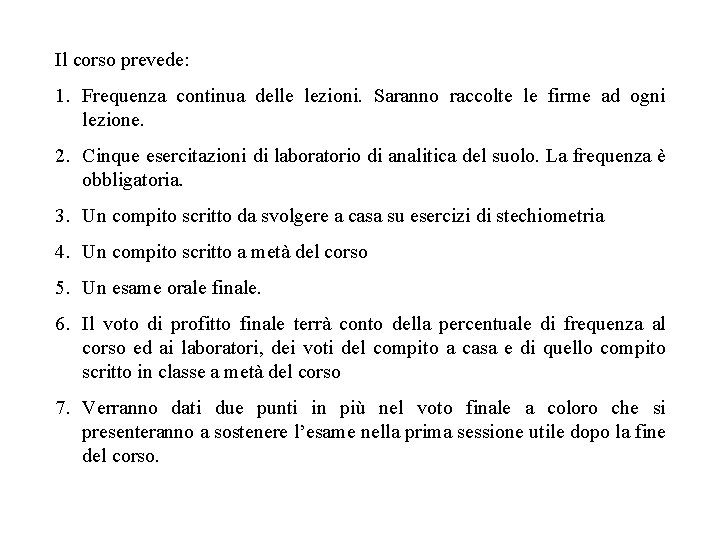 Il corso prevede:

1. Frequenza continua delle lezioni. Saranno raccolte le firme ad ogni lezione.

2. Cinque esercitazioni di laboratorio di analitica del suolo. La frequenza è obbligatoria.

3. Un compito scritto da svolgere a casa su esercizi di stechiometria

4. Un compito scritto a metà del corso

5. Un esame orale finale.

6. Il voto di profitto finale terrà conto della percentuale di frequenza al corso ed ai laboratori, dei voti del compito a casa e di quello compito scritto in classe a metà del corso

7. Verranno dati due punti in più nel voto finale a coloro che si presenteranno a sostenere l'esame nella prima sessione utile dopo la fine del corso.